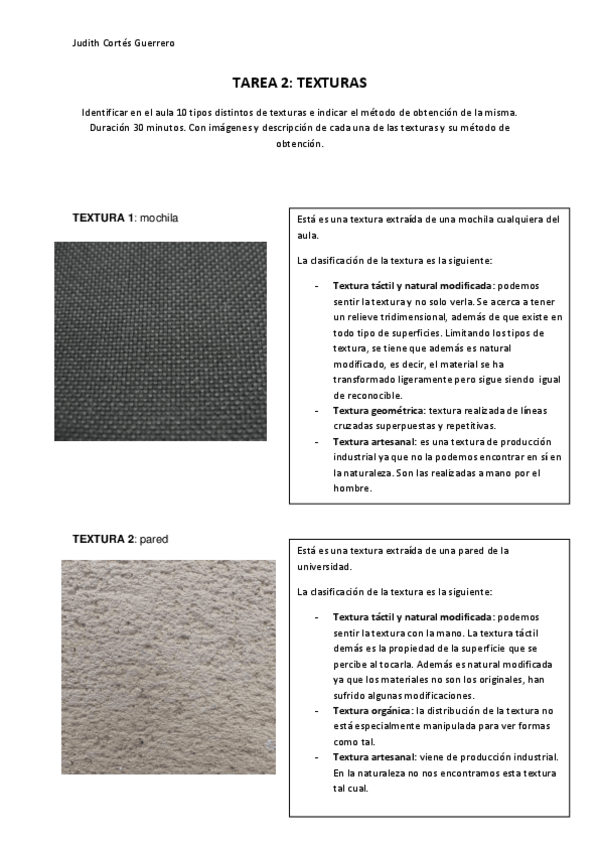 Judith Cortés Guerrero

TAREA 2: TEXTURAS

Identificar en el aula 10 tipos distintos de texturas e indicar el método de obtención de la misma. Duración 30 minutos. Con imágenes y descripción de cada una de las texturas y su método de obtención.

TEXTURA 1: mochila

Está es una textura extraída de una mochila cualquiera del aula.

La clasificación de la textura es la siguiente:

- Textura táctil y natural modificada: podemos sentir la textura y no solo verla. Se acerca a tener un relieve tridimensional, además de que existe en todo tipo de superficies. Limitando los tipos de textura, se tiene que además es natural modificado, es decir, el material se ha transformado ligeramente pero sigue siendo igual de reconocible.
- Textura geométrica: textura realizada de líneas cruzadas superpuestas y repetitivas.
- Textura artesanal: es una textura de producción industrial ya que no la podemos encontrar en sí en la naturaleza. Son las realizadas a mano por el hombre.

TEXTURA 2: pared

Está es una textura extraída de una pared de la universidad.

La clasificación de la textura es la siguiente:

- Textura táctil y natural modificada: podemos sentir la textura con la mano. La textura táctil demás es la propiedad de la superficie que se percibe al tocarla. Además es natural modificada ya que los materiales no son los originales, han sufrido algunas modificaciones.
- Textura orgánica: la distribución de la textura no está especialmente manipulada para ver formas como tal.
- Textura artesanal: viene de producción industrial. En la naturaleza no nos encontramos esta textura tal cual.